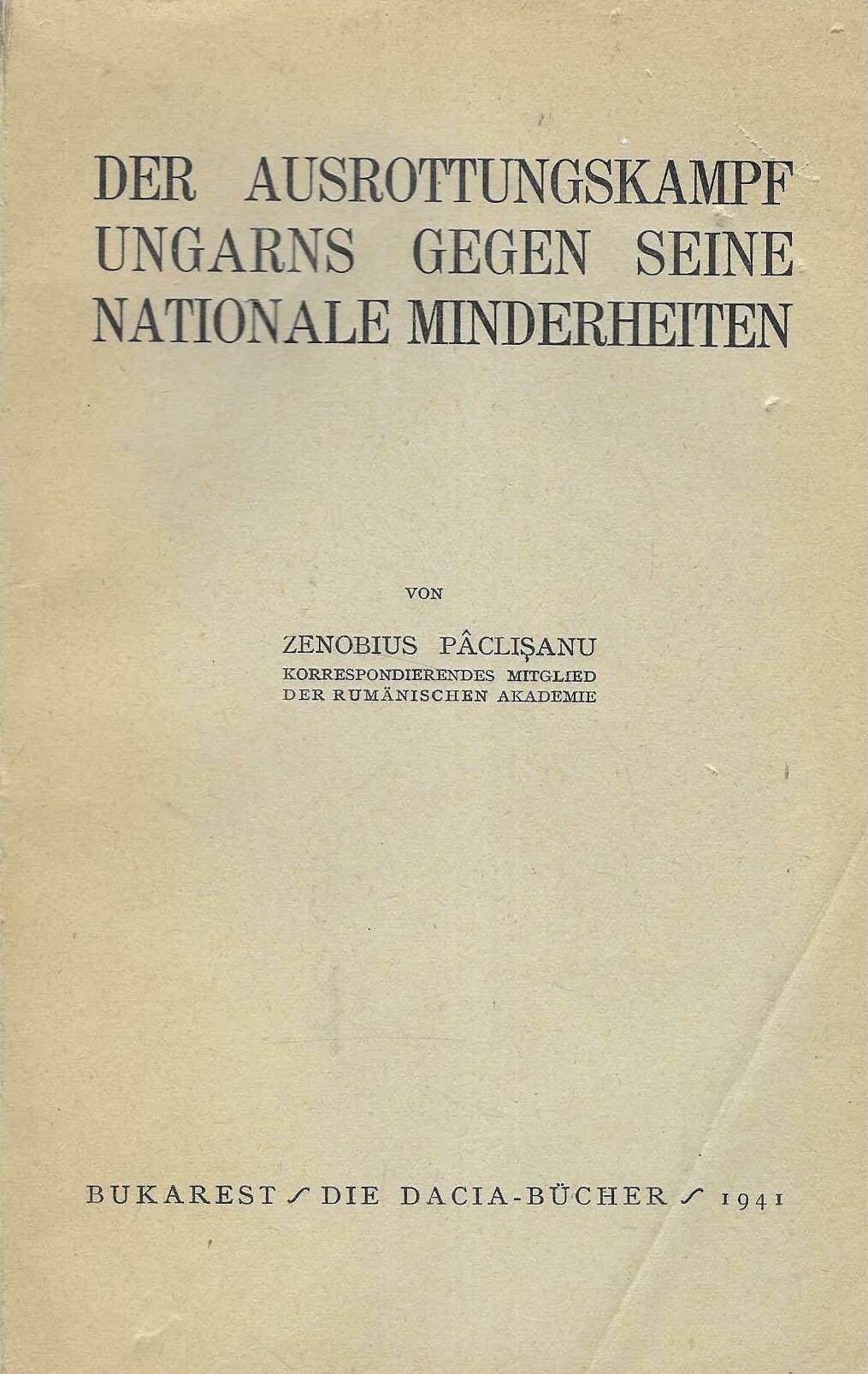 DER AUSROTTUNGSKAMPF UNGARNS GEGEN SEINE NATIONALE MINDERHEITEN

VON

ZENOBIUS PÂCLIȘANU
KORRESPONDIERENDES MITGLIED
DER RUMÄNISCHEN AKADEMIE

BUKAREST / DIE DACIA-BÜCHER / 1941